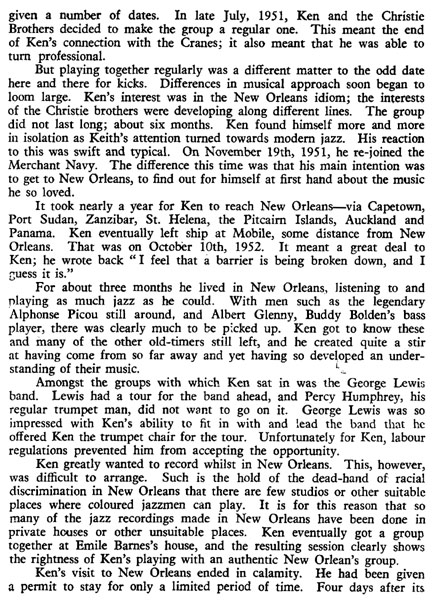 given a number of dates. In late July, 1951, Ken and the Christie Brothers decided to make the group a regular one. This meant the end of Ken's connection with the Cranes; it also meant that he was able to turn professional.

But playing together regularly was a different matter to the odd date here and there for kicks. Differences in musical approach soon began to loom large. Ken's interest was in the New Orleans idiom; the interests of the Christie brothers were developing along different lines. The group did not last long; about six months. Ken found himself more and more in isolation as Keith's attention turned towards modern jazz. His reaction to this was swift and typical. On November 19th, 1951, he re-joined the Merchant Navy. The difference this time was that his main intention was to get to New Orleans, to find out for himself at first hand about the music he so loved.

It took nearly a year for Ken to reach New Orleans—via Capetown, Port Sudan, Zanzibar, St. Helena, the Pitcairn Islands, Auckland and Panama. Ken eventually left ship at Mobile, some distance from New Orleans. That was on October 10th, 1952. It meant a great deal to Ken; he wrote back "I feel that a barrier is being broken down, and I guess it is."

For about three months he lived in New Orleans, listening to and playing as much jazz as he could. With men such as the legendary Alphonse Picou still around, and Albert Glenny, Buddy Bolden's bass player, there was clearly much to be picked up. Ken got to know these and many of the other old-timers still left, and he created quite a stir at having come from so far away and yet having so developed an understanding of their music.

Amongst the groups with which Ken sat in was the George Lewis band. Lewis had a tour for the band ahead, and Percy Humphrey, his regular trumpet man, did not want to go on it. George Lewis was so impressed with Ken's ability to fit in with and lead the band that he offered Ken the trumpet chair for the tour. Unfortunately for Ken, labour regulations prevented him from accepting the opportunity.

Ken greatly wanted to record whilst in New Orleans. This, however, was difficult to arrange. Such is the hold of the dead-hand of racial discrimination in New Orleans that there are few studios or other suitable places where coloured jazzmen can play. It is for this reason that so many of the jazz recordings made in New Orleans have been done in private houses or other unsuitable places. Ken eventually got a group together at Emile Barnes's house, and the resulting session clearly shows the rightness of Ken's playing with an authentic New Orlean's group.

Ken's visit to New Orleans ended in calamity. He had been given a permit to stay for only a limited period of time. Four days after its